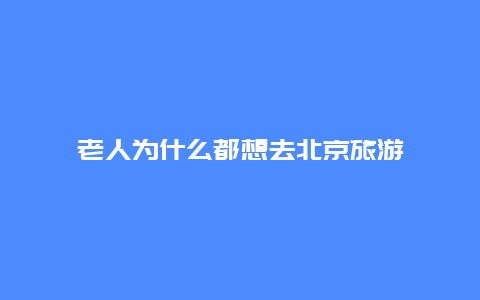 老人为什么都想去北京旅游